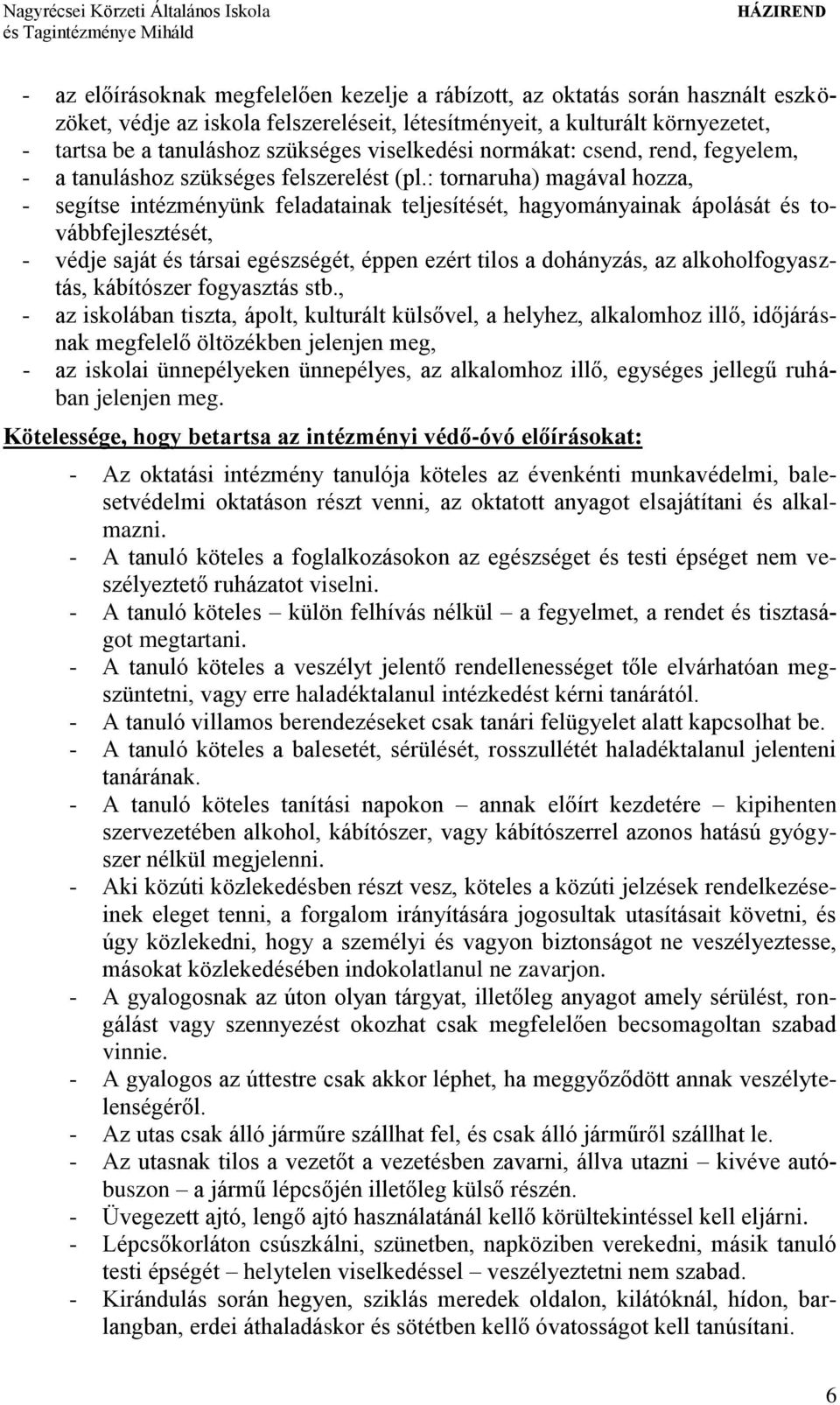 Nagyrécsei Körzeti Általános Iskola és Tagintézménye Miháld HÁZIREND

- az előírásoknak megfelelően kezelje a rábízott, az oktatás során használt eszközöket, védje az iskola felszereléseit, létesítményeit, a kulturált környezetet,
- tartsa be a tanuláshoz szükséges viselkedési normákat: csend, rend, fegyelem,
- a tanuláshoz szükséges felszerelést (pl.: tornaruha) magával hozza,
- segítse intézményünk feladatainak teljesítését, hagyományainak ápolását és továbbfejlesztését,
- védje saját és társai egészségét, éppen ezért tilos a dohányzás, az alkoholfogyasztás, kábítószer fogyasztás stb.,
- az iskolában tiszta, ápolt, kulturált külsővel, a helyhez, alkalomhoz illő, időjárásnak megfelelő öltözékben jelenjen meg,
- az iskolai ünnepélyeken ünnepélyes, az alkalomhoz illő, egységes jellegű ruhában jelenjen meg.

Kötelessége, hogy betartsa az intézményi védő-óvó előírásokat:

- Az oktatási intézmény tanulója köteles az évenkénti munkavédelmi, balesetvédelmi oktatáson részt venni, az oktatott anyagot elsajátítani és alkalmazni.
- A tanuló köteles a foglalkozásokon az egészséget és testi épséget nem veszélyeztető ruházatot viselni.
- A tanuló köteles – külön felhívás nélkül – a fegyelmet, a rendet és tisztaságot megtartani.
- A tanuló köteles a veszélyt jelentő rendellenességet tőle elvárhatóan megszüntetni, vagy erre haladéktalanul intézkedést kérni tanárától.
- A tanuló villamos berendezéseket csak tanári felügyelet alatt kapcsolhat be.
- A tanuló köteles a balesetét, sérülését, rosszullétét haladéktalanul jelenteni tanárának.
- A tanuló köteles tanítási napokon – annak előírt kezdetére – kipihenten szervezetében alkohol, kábítószer, vagy kábítószerrel azonos hatású gyógyszer nélkül megjelenni.
- Aki közúti közlekedésben részt vesz, köteles a közúti jelzések rendelkezéseinek eleget tenni, a forgalom irányítására jogosultak utasításait követni, és úgy közlekedni, hogy a személyi és vagyon biztonságot ne veszélyeztesse, másokat közlekedésében indokolatlanul ne zavarjon.
- A gyalogosnak az úton olyan tárgyat, illetőleg anyagot amely sérülést, rongálást vagy szennyezést okozhat csak megfelelően becsomagoltan szabad vinnie.
- A gyalogos az úttestre csak akkor léphet, ha meggyőződött annak veszélytelenségéről.
- Az utas csak álló járműre szállhat fel, és csak álló járműről szállhat le.
- Az utasnak tilos a vezetőt a vezetésben zavarni, állva utazni – kivéve autóbuszon – a jármű lépcsőjén illetőleg külső részén.
- Üvegezett ajtó, lengő ajtó használatánál kellő körültekintéssel kell eljárni.
- Lépcsőkorláton csúszkálni, szünetben, napköziben verekedni, másik tanuló testi épségét – helytelen viselkedéssel – veszélyeztetni nem szabad.
- Kirándulás során hegyen, sziklás meredek oldalon, kilátóknál, hídon, barlangban, erdei áthaladáskor és sötétben kellő óvatosságot kell tanúsítani.

6